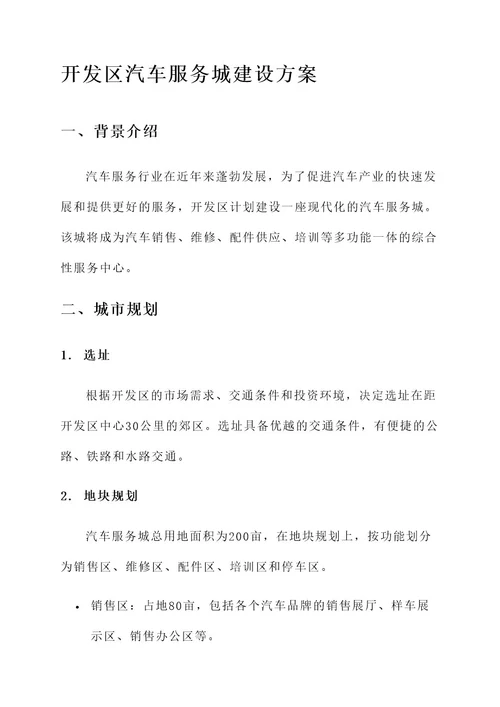 开发区汽车服务城建设方案

一、背景介绍

汽车服务行业在近年来蓬勃发展，为了促进汽车产业的快速发展和提供更好的服务，开发区计划建设一座现代化的汽车服务城。该城将成为汽车销售、维修、配件供应、培训等多功能一体的综合性服务中心。

二、城市规划

1. 选址

根据开发区的市场需求、交通条件和投资环境，决定选址在距开发区中心30公里的郊区。选址具备优越的交通条件，有便捷的公路、铁路和水路交通。

2. 地块规划

汽车服务城总用地面积为200亩，在地块规划上，按功能划分为销售区、维修区、配件区、培训区和停车区。

• 销售区：占地80亩，包括各个汽车品牌的销售展厅、样车展示区、销售办公区等。